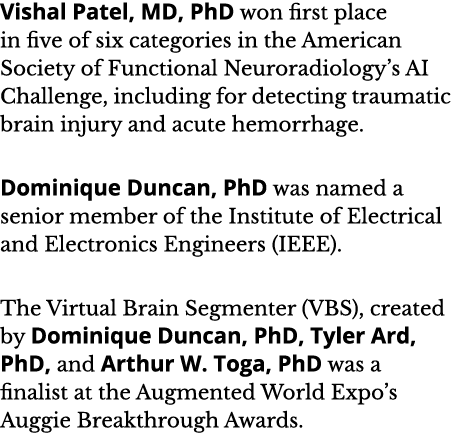 Vishal Patel, MD, PhD won first place in five of six categories in the American Society of Functional Neuroradiology's AI Challenge, including for detecting traumatic brain injury and acute hemorrhage.

Dominique Duncan, PhD was named a senior member of the Institute of Electrical and Electronics Engineers (IEEE).

The Virtual Brain Segmenter (VBS), created by Dominique Duncan, PhD, Tyler Ard, PhD, and Arthur W. Toga, PhD was a finalist at the Augmented World Expo's Auggie Breakthrough Awards.